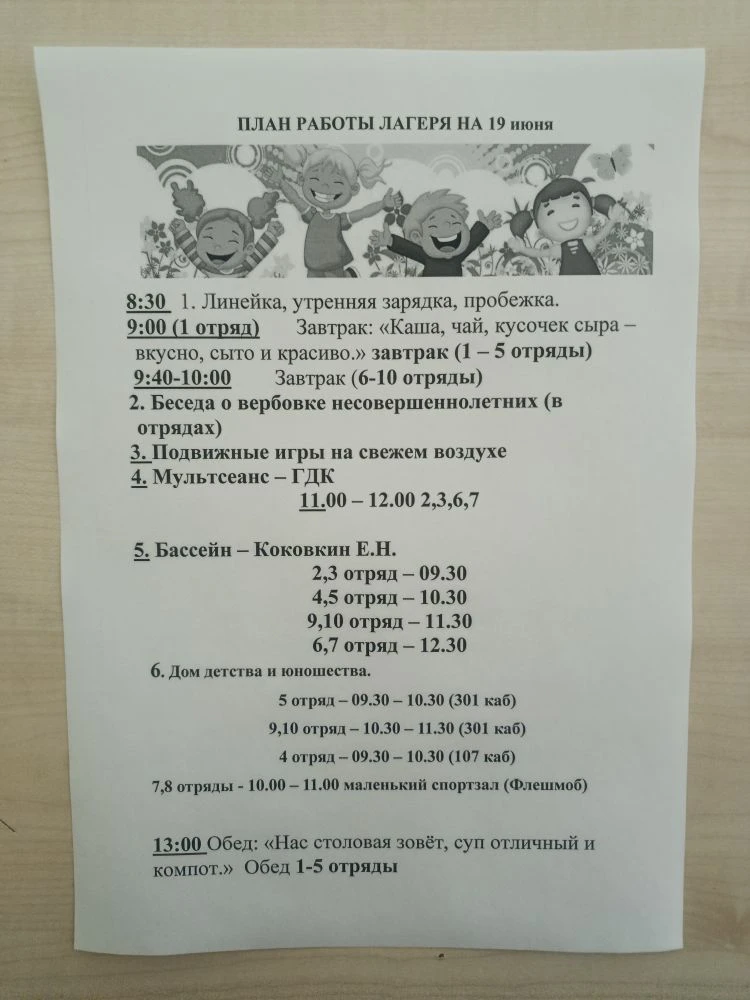 ПЛАН РАБОТЫ ЛАГЕРЯ НА 19 июня

8:30 1. Линейка, утренняя зарядка, пробежка.
9:00 (1 отряд) Завтрак: «Каша, чай, кусочек сыра – вкусно, сыто и красиво.» завтрак (1 – 5 отряды)
9:40-10:00 Завтрак (6-10 отряды)
2. Беседа о вербовке несовершеннолетних (в отрядах)
3. Подвижные игры на свежем воздухе
4. Мультсеанс – ГДК
11.00 – 12.00 2,3,6,7

5. Бассейн – Коковкин Е.Н.
2,3 отряд – 09.30
4,5 отряд – 10.30
9,10 отряд – 11.30
6,7 отряд – 12.30
6. Дом детства и юношества.
5 отряд – 09.30 – 10.30 (301 каб)
9,10 отряд – 10.30 – 11.30 (301 каб)
4 отряд – 09.30 – 10.30 (107 каб)
7,8 отряды - 10.00 – 11.00 маленький спортзал (Флешмоб)

13:00 Обед: «Нас столовая зовёт, суп отличный и компот.» Обед 1-5 отряды